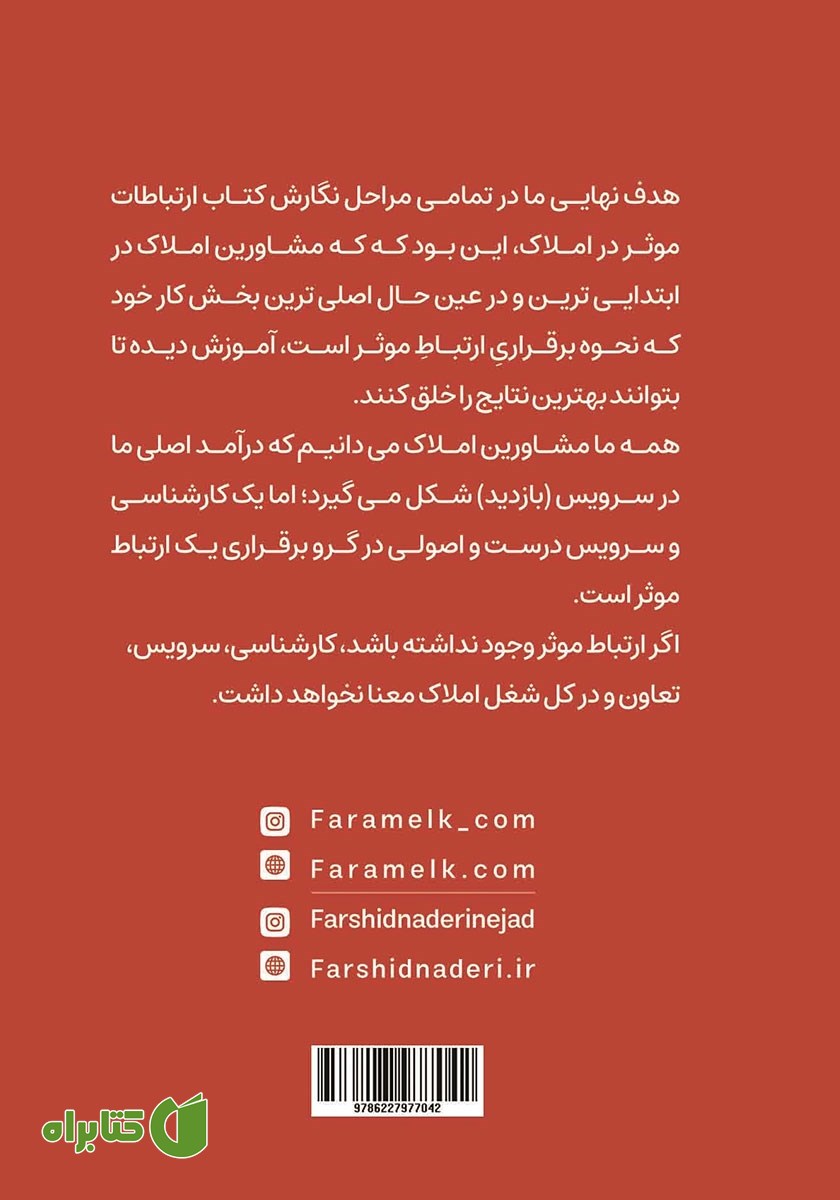 هدف نهایی ما در تمامی مراحل نگارش کتاب ارتباطات موثر در املاک، این بود که مشاورین املاک در ابتدایی ترین و در عین حال اصلی ترین بخش کار خود که نحوه برقراریِ ارتباطِ موثر است، آموزش دیده تا بتوانند بهترین نتایج را خلق کنند.

همه ما مشاورین املاک می دانیم که درآمد اصلی ما در سرویس (بازدید) شکل می گیرد؛ اما یک کارشناسی و سرویس درست و اصولی در گرو برقراری یک ارتباط موثر است.

اگر ارتباط موثر وجود نداشته باشد، کارشناسی، سرویس، تعاون و در کل شغل املاک معنا نخواهد داشت.

Faramelk_com

Faramelk.com

Farshidnaderinejad

Farshidnaderi.ir

9786227977042

کتابراه